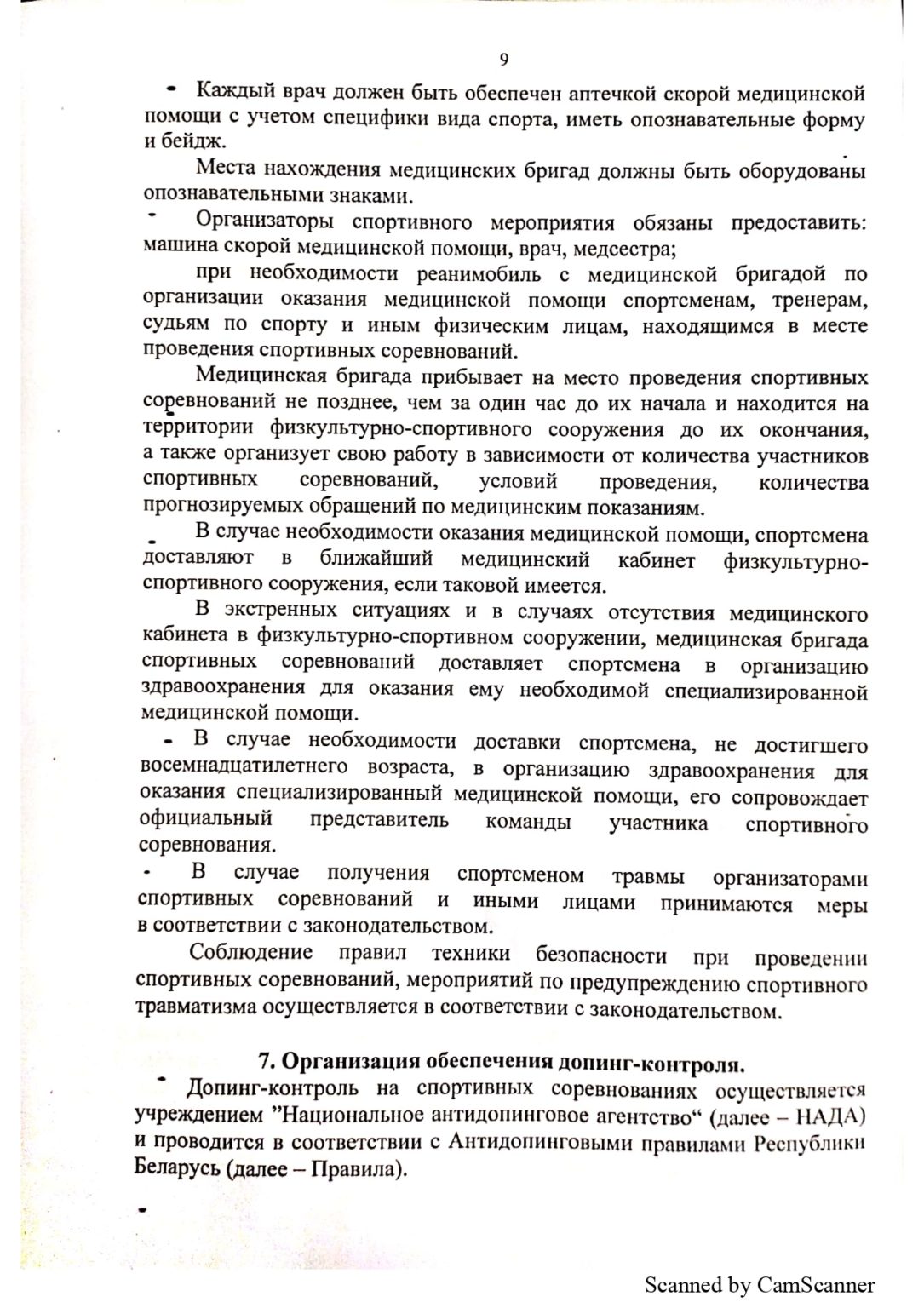 9

Каждый врач должен быть обеспечен аптечкой скорой медицинской помощи с учетом специфики вида спорта, иметь опознавательные форму и бейдж.

Места нахождения медицинских бригад должны быть оборудованы опознавательными знаками.

Организаторы спортивного мероприятия обязаны предоставить: машина скорой медицинской помощи, врач, медсестра;

при необходимости реанимобиль с медицинской бригадой по организации оказания медицинской помощи спортсменам, тренерам, судьям по спорту и иным физическим лицам, находящимся в месте проведения спортивных соревнований.

Медицинская бригада прибывает на место проведения спортивных соревнований не позднее, чем за один час до их начала и находится на территории физкультурно-спортивного сооружения до их окончания, а также организует свою работу в зависимости от количества участников спортивных соревнований, условий проведения, количества прогнозируемых обращений по медицинским показаниям.

В случае необходимости оказания медицинской помощи, спортсмена доставляют в ближайший медицинский кабинет физкультурно-спортивного сооружения, если таковой имеется.

В экстренных ситуациях и в случаях отсутствия медицинского кабинета в физкультурно-спортивном сооружении, медицинская бригада спортивных соревнований доставляет спортсмена в организацию здравоохранения для оказания ему необходимой специализированной медицинской помощи.

В случае необходимости доставки спортсмена, не достигшего восемнадцатилетнего возраста, в организацию здравоохранения для оказания специализированный медицинской помощи, его сопровождает официальный представитель команды участника спортивного соревнования.

В случае получения спортсменом травмы организаторами спортивных соревнований и иными лицами принимаются меры в соответствии с законодательством.

Соблюдение правил техники безопасности при проведении спортивных соревнований, мероприятий по предупреждению спортивного травматизма осуществляется в соответствии с законодательством.

7. Организация обеспечения допинг-контроля.

Допинг-контроль на спортивных соревнованиях осуществляется учреждением ”Национальное антидопинговое агентство“ (далее – НАДА) и проводится в соответствии с Антидопинговыми правилами Республики Беларусь (далее – Правила).

Scanned by CamScanner